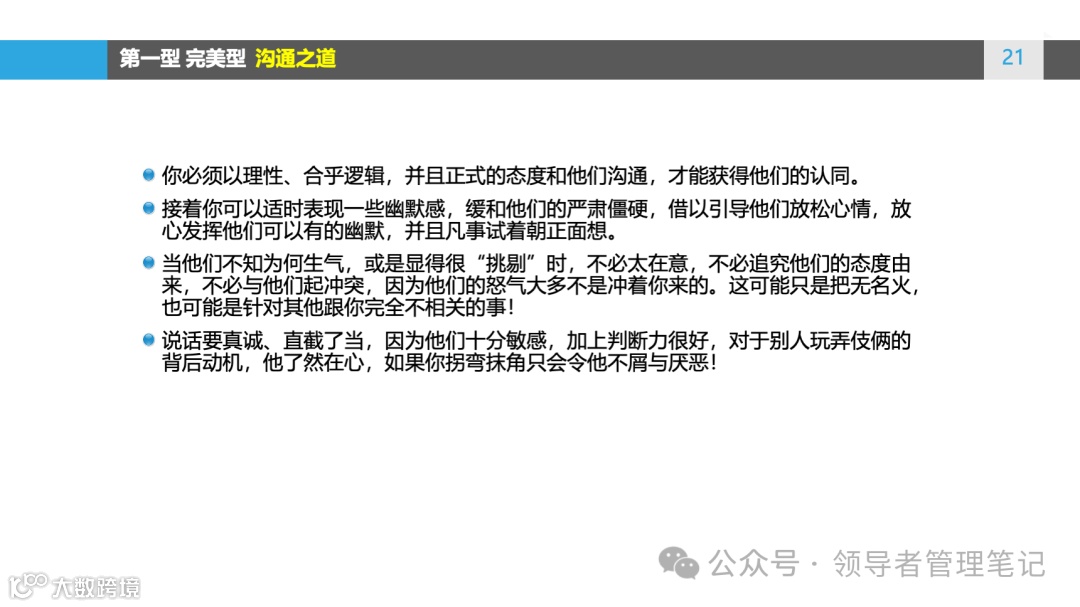 第一型 完美型 沟通之道

21

• 你必须以理性、合乎逻辑，并且正式的态度和他们沟通，才能获得他们的认同。

• 接着你可以适时表现一些幽默感，缓和他们的严肃僵硬，借以引导他们放松心情，放心发挥他们可以有的幽默，并且凡事试着朝正面想。

• 当他们不知为何生气，或是显得很“挑剔”时，不必太在意，不必追究他们的态度由来，不必与他们起冲突，因为他们的怒气大多不是冲着你来的。这可能只是把无名火，也可能是针对其他跟你完全不相关的事！

• 说话要真诚、直截了当，因为他们十分敏感，加上判断力很好，对于别人玩弄伎俩的背后动机，他了然在心，如果你拐弯抹角只会令他不屑与厌恶！

公众号 · 领导者管理笔记

大数跨境